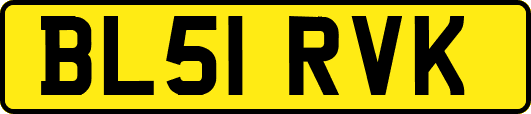 BL51 RVK